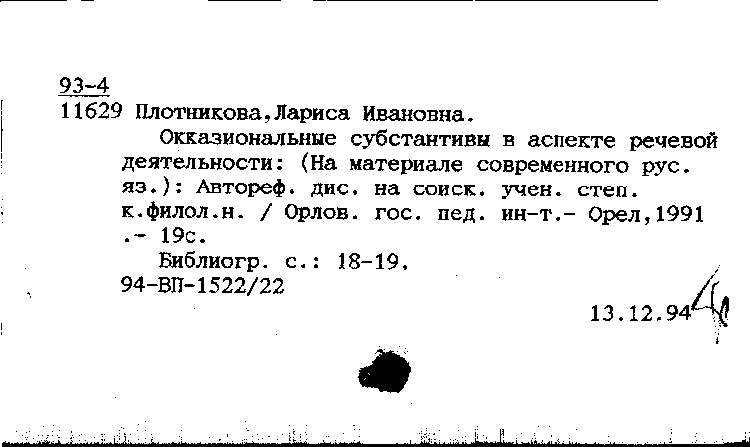 93-4
11629 Плотникова,Лариса Ивановна.

Окказиональные субстантивы в аспекте речевой деятельности: (На материале современного рус. яз.): Автореф. дис. на соиск. учен. степ. к.филол.н. / Орлов. гос. пед. ин-т.- Орел,1991 .- 19с.

Библиогр. с.: 18-19.
94-ВП-1522/22

13.12.94